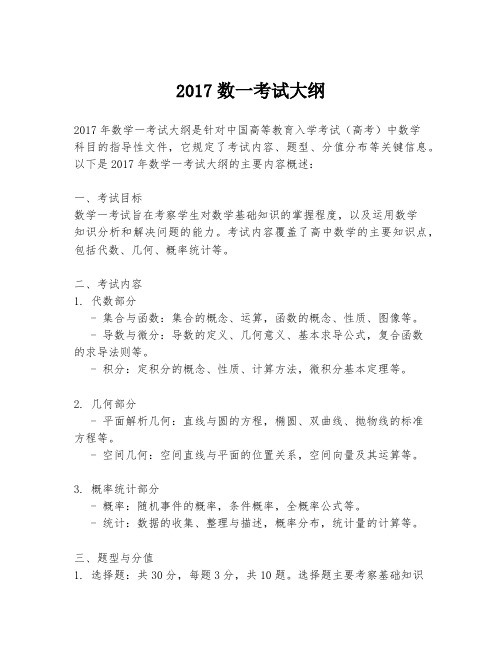 2017 数一考试大纲

2017 年数学一考试大纲是针对中国高等教育入学考试（高考）中数学科目的指导性文件，它规定了考试内容、题型、分值分布等关键信息。以下是 2017 年数学一考试大纲的主要内容概述：

一、考试目标
数学一考试旨在考察学生对数学基础知识的掌握程度，以及运用数学知识分析和解决问题的能力。考试内容覆盖了高中数学的主要知识点，包括代数、几何、概率统计等。

二、考试内容
1. 代数部分
- 集合与函数：集合的概念、运算，函数的概念、性质、图像等。
- 导数与微分：导数的定义、几何意义、基本求导公式，复合函数的求导法则等。
- 积分：定积分的概念、性质、计算方法，微积分基本定理等。

2. 几何部分
- 平面解析几何：直线与圆的方程，椭圆、双曲线、抛物线的标准方程等。
- 空间几何：空间直线与平面的位置关系，空间向量及其运算等。

3. 概率统计部分
- 概率：随机事件的概率，条件概率，全概率公式等。
- 统计：数据的收集、整理与描述，概率分布，统计量的计算等。

三、题型与分值
1. 选择题：共 30 分，每题 3 分，共 10 题。选择题主要考察基础知识